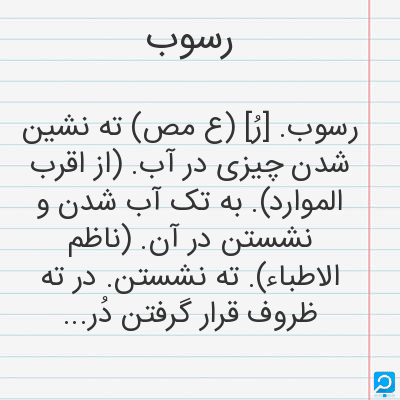 رسوب

رسوب. [رُ] (ع مص) ته نشین شدن چیزی در آب. (از اقرب الموارد). به تک آب شدن و نشستن در آن. (ناظم الاطباء). ته نشستن. در ته ظروف قرار گرفتن دُر...